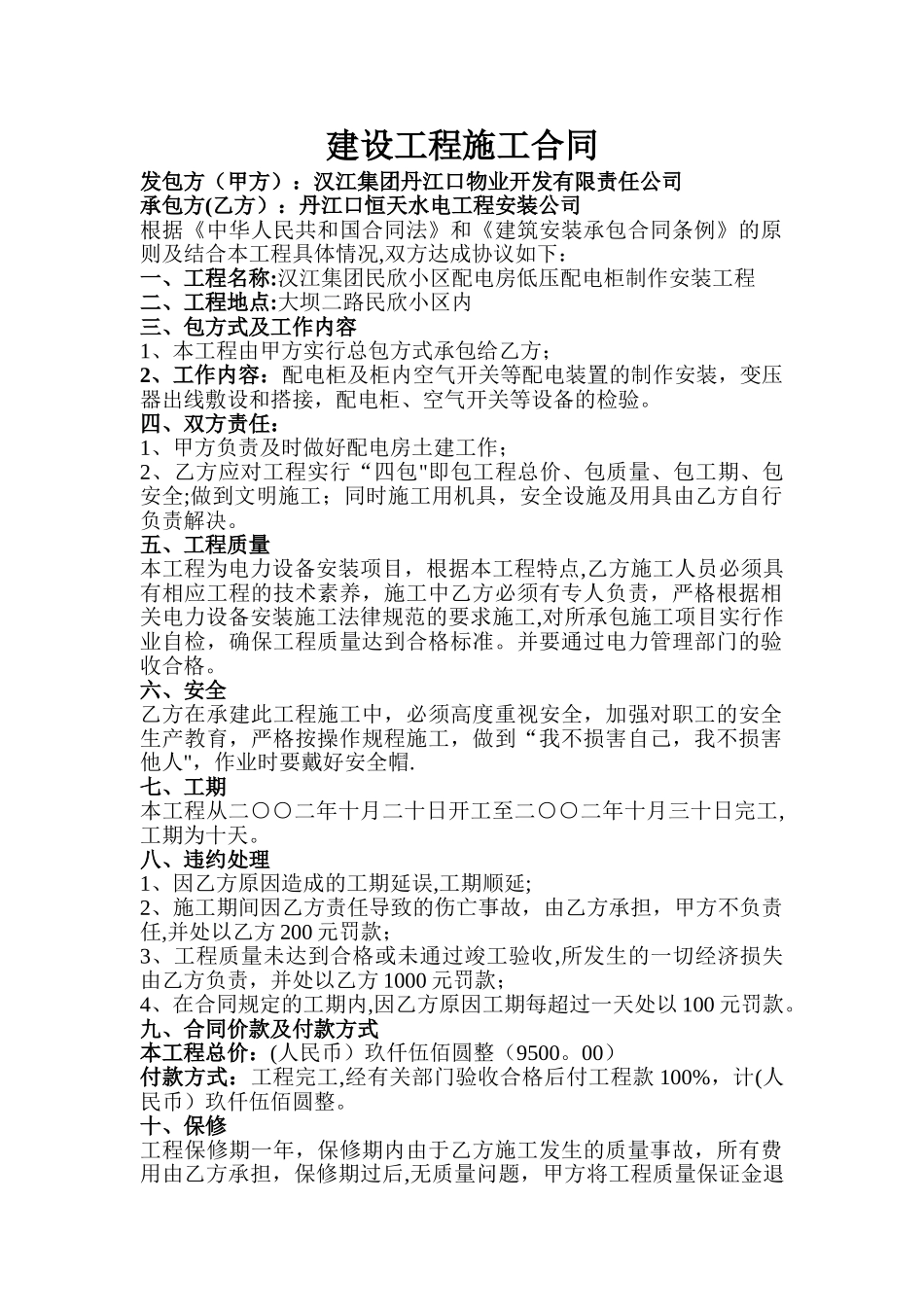 建设工程施工合同

发包方（甲方）：汉江集团丹江口物业开发有限责任公司
承包方(乙方）：丹江口恒天水电工程安装公司
根据《中华人民共和国合同法》和《建筑安装承包合同条例》的原则及结合本工程具体情况,双方达成协议如下：
一、工程名称:汉江集团民欣小区配电房低压配电柜制作安装工程
二、工程地点:大坝二路民欣小区内
三、包方式及工作内容
1、本工程由甲方实行总包方式承包给乙方；
2、工作内容：配电柜及柜内空气开关等配电装置的制作安装，变压器出线敷设和搭接，配电柜、空气开关等设备的检验。
四、双方责任：
1、甲方负责及时做好配电房土建工作；
2、乙方应对工程实行“四包"即包工程总价、包质量、包工期、包安全;做到文明施工；同时施工用机具，安全设施及用具由乙方自行负责解决。
五、工程质量
本工程为电力设备安装项目，根据本工程特点,乙方施工人员必须具有相应工程的技术素养，施工中乙方必须有专人负责，严格根据相关电力设备安装施工法律规范的要求施工,对所承包施工项目实行作业自检，确保工程质量达到合格标准。并要通过电力管理部门的验收合格。
六、安全
乙方在承建此工程施工中，必须高度重视安全，加强对职工的安全生产教育，严格按操作规程施工，做到“我不损害自己，我不损害他人"，作业时要戴好安全帽.
七、工期
本工程从二〇〇二年十月二十日开工至二〇〇二年十月三十日完工,工期为十天。
八、违约处理
1、因乙方原因造成的工期延误,工期顺延;
2、施工期间因乙方责任导致的伤亡事故，由乙方承担，甲方不负责任,并处以乙方 200 元罚款；
3、工程质量未达到合格或未通过竣工验收,所发生的一切经济损失由乙方负责，并处以乙方 1000 元罚款；
4、在合同规定的工期内,因乙方原因工期每超过一天处以 100 元罚款。
九、合同价款及付款方式
本工程总价：(人民币）玖仟伍佰圆整（9500。00）
付款方式：工程完工,经有关部门验收合格后付工程款 100%，计(人民币）玖仟伍佰圆整。
十、保修
工程保修期一年，保修期内由于乙方施工发生的质量事故，所有费用由乙方承担，保修期过后,无质量问题，甲方将工程质量保证金退